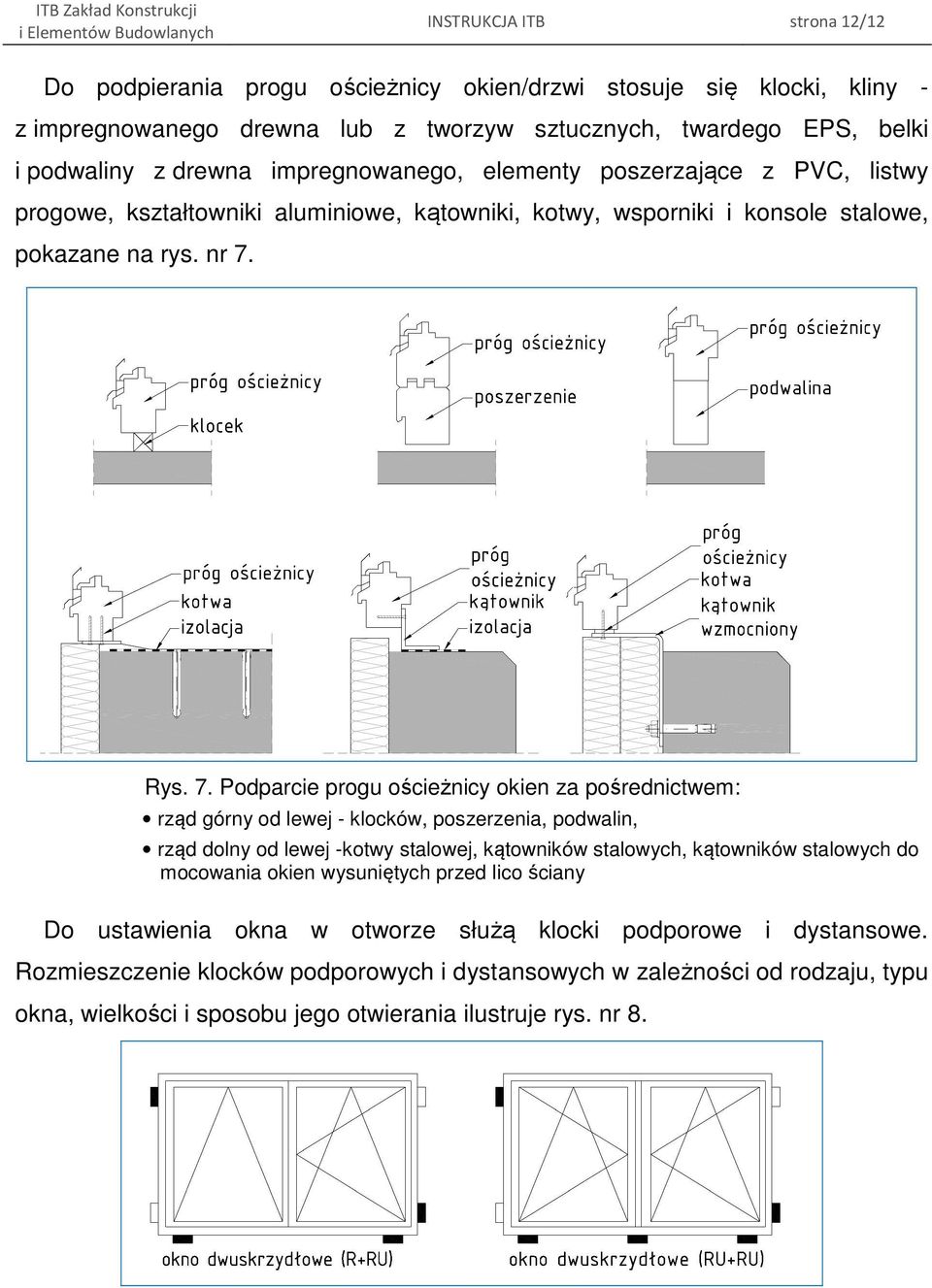 ITB Zakład Konstrukcji i Elementów Budowlanych

INSTRUKCJA ITB

strona 12/12

Do podpierania progu ościeżnicy okien/drzwi stosuje się klocki, kliny - z impregnowanego drewna lub z tworzyw sztucznych, twardego EPS, belki i podwaliny z drewna impregnowanego, elementy poszerzające z PVC, listwy progowe, kształtowniki aluminiowe, kątowniki, kotwy, wsporniki i konsole stalowe, pokazane na rys. nr 7.

próg ościeżnicy
klocek
próg ościeżnicy
poszerzenie
próg ościeżnicy
podwalina
próg ościeżnicy
kotwa
izolacja
próg
ościeżnicy
kątownik
izolacja
próg
ościeżnicy
kotwa
kątownik
wzmocniony

Rys. 7. Podparcie progu ościeżnicy okien za pośrednictwem:
• rząd górny od lewej - klocków, poszerzenia, podwalin,
• rząd dolny od lewej -kotwy stalowej, kątowników stalowych, kątowników stalowych do mocowania okien wysuniętych przed lico ściany

Do ustawienia okna w otworze służą klocki podporowe i dystansowe. Rozmieszczenie klocków podporowych i dystansowych w zależności od rodzaju, typu okna, wielkości i sposobu jego otwierania ilustruje rys. nr 8.

okno dwuskrzydłowe (R+RU)
okno dwuskrzydłowe (RU+RU)